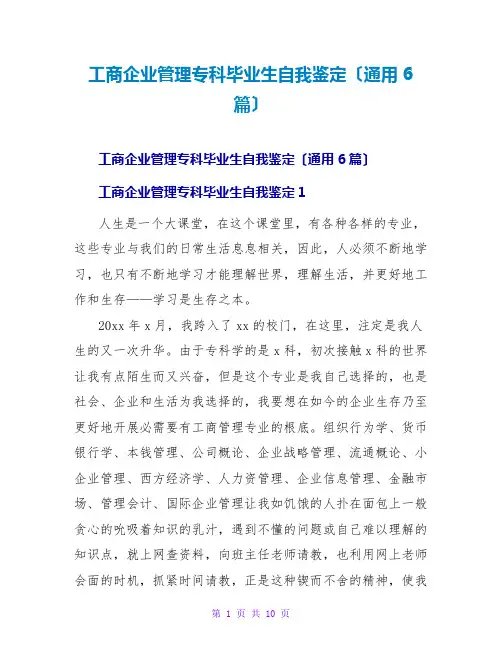 工商企业管理专科毕业生自我鉴定〔通用 6 篇〕

工商企业管理专科毕业生自我鉴定〔通用 6 篇〕

工商企业管理专科毕业生自我鉴定 1

人生是一个大课堂，在这个课堂里，有各种各样的专业，这些专业与我们的日常生活息息相关，因此，人必须不断地学习，也只有不断地学习才能理解世界，理解生活，并更好地工作和生存——学习是生存之本。

20xx 年 x 月，我跨入了 xx 的校门，在这里，注定是我人生的又一次升华。由于专科学的是 x 科，初次接触 x 科的世界让我有点陌生而又兴奋，但是这个专业是我自己选择的，也是社会、企业和生活为我选择的，我要想在如今的企业生存乃至更好地开展必需要有工商管理专业的根底。组织行为学、货币银行学、本钱管理、公司概论、企业战略管理、流通概论、小企业管理、西方经济学、人力资管理、企业信息管理、金融市场、管理会计、国际企业管理让我如饥饿的人扑在面包上一般贪心的吮吸着知识的乳汁，遇到不懂的问题或自己难以理解的知识点，就上网查资料，向班主任老师请教，也利用网上老师会面的时机，抓紧时间请教，正是这种锲而不舍的精神，使我

第 1 页 共 10 页